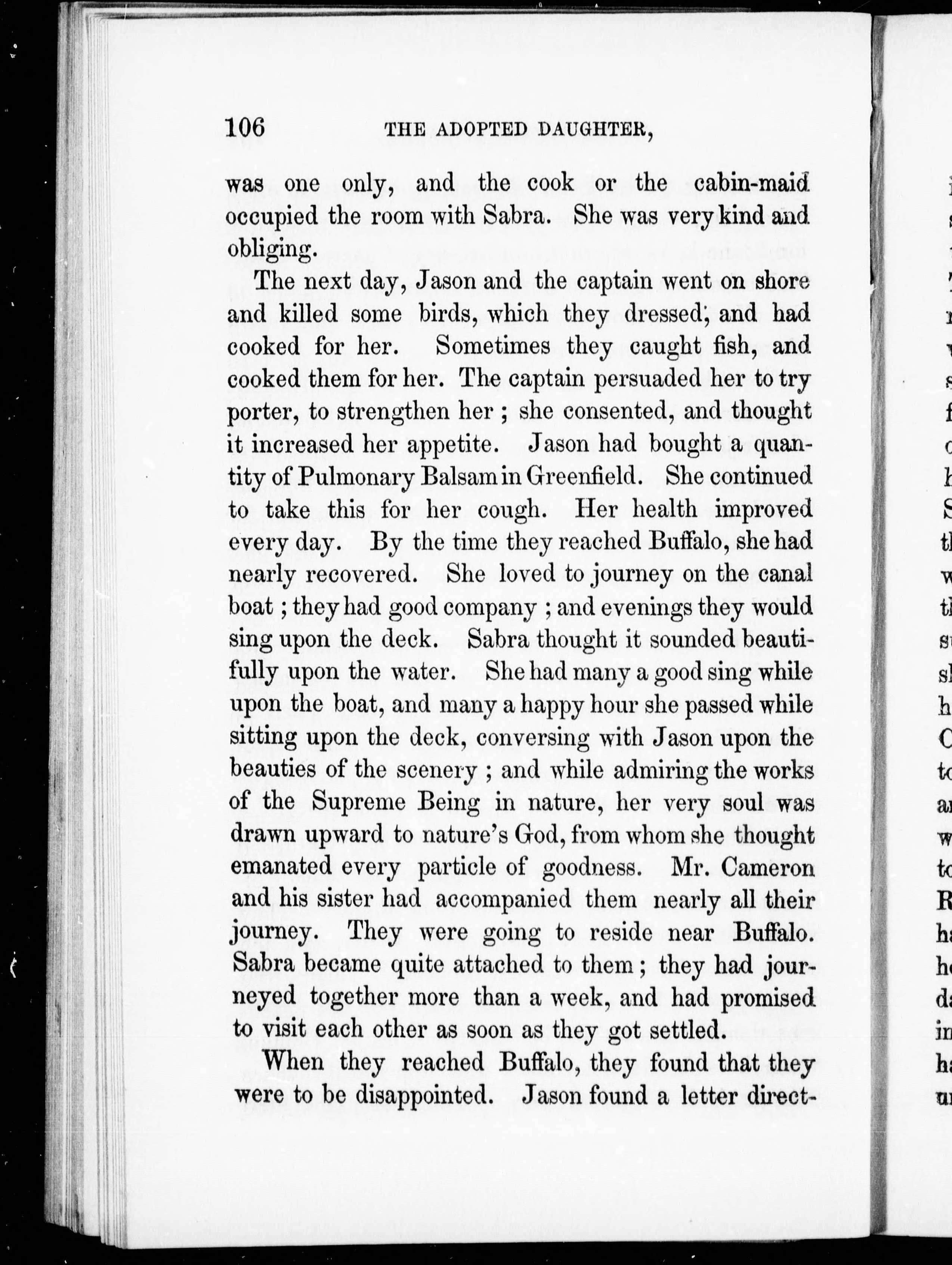 106 THE ADOPTED DAUGHTER,

was one only, and the cook or the cabin-maid occupied the room with Sabra. She was very kind and obliging.

The next day, Jason and the captain went on shore and killed some birds, which they dressed, and had cooked for her. Sometimes they caught fish, and cooked them for her. The captain persuaded her to try porter, to strengthen her ; she consented, and thought it increased her appetite. Jason had bought a quantity of Pulmonary Balsam in Greenfield. She continued to take this for her cough. Her health improved every day. By the time they reached Buffalo, she had nearly recovered. She loved to journey on the canal boat ; they had good company ; and evenings they would sing upon the deck. Sabra thought it sounded beautifully upon the water. She had many a good sing while upon the boat, and many a happy hour she passed while sitting upon the deck, conversing with Jason upon the beauties of the scenery ; and while admiring the works of the Supreme Being in nature, her very soul was drawn upward to nature's God, from whom she thought emanated every particle of goodness. Mr. Cameron and his sister had accompanied them nearly all their journey. They were going to reside near Buffalo. Sabra became quite attached to them ; they had journeyed together more than a week, and had promised to visit each other as soon as they got settled.

When they reached Buffalo, they found that they were to be disappointed. Jason found a letter direct-